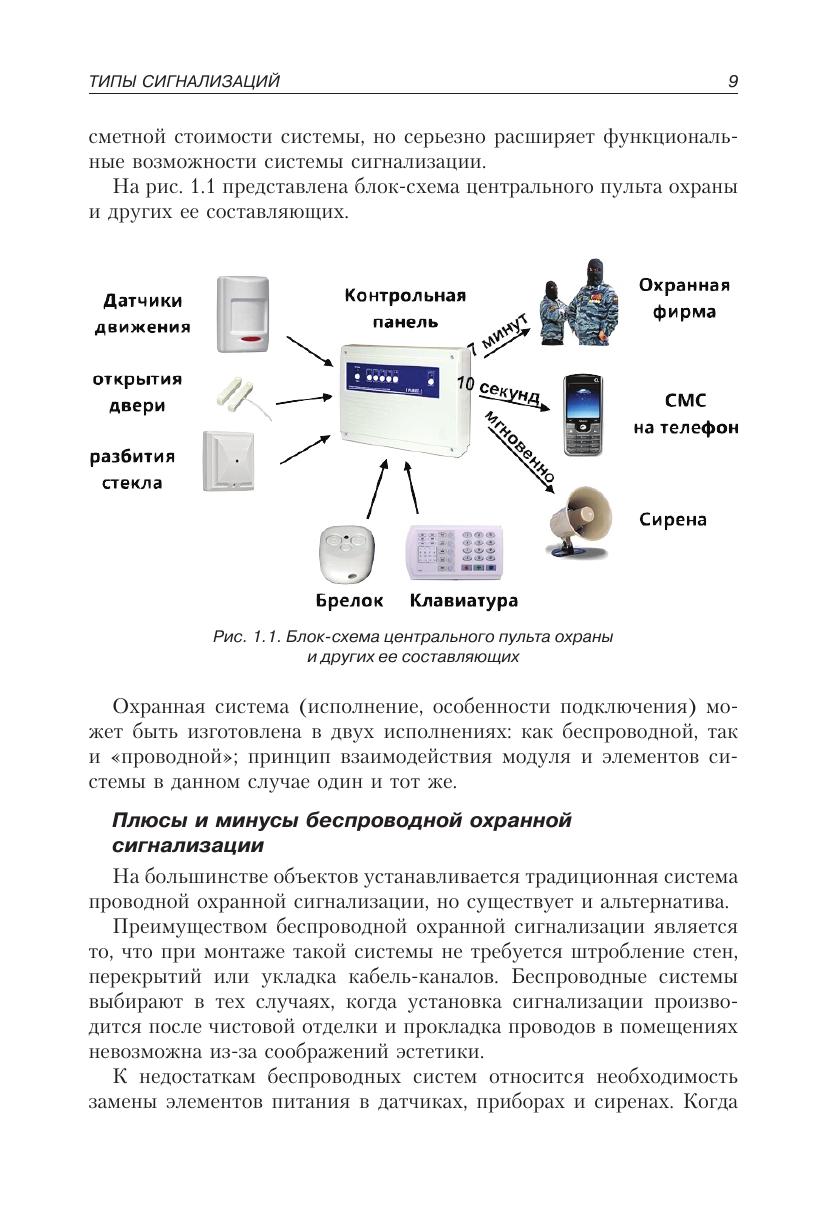 ТИПЫ СИГНАЛИЗАЦИЙ 9

сметной стоимости системы, но серьезно расширяет функциональные возможности системы сигнализации.

На рис. 1.1 представлена блок-схема центрального пульта охраны и других ее составляющих.

Датчики движения

открытия двери

разбития стекла

Контрольная панель

7 минут

10 секунд

Мгновенно

Охранная фирма

СМС на телефон

Сирена

Брелок

Клавиатура

Рис. 1.1. Блок-схема центрального пульта охраны и других ее составляющих

Охранная система (исполнение, особенности подключения) может быть изготовлена в двух исполнениях: как беспроводной, так и «проводной»; принцип взаимодействия модуля и элементов системы в данном случае один и тот же.

Плюсы и минусы беспроводной охранной сигнализации

На большинстве объектов устанавливается традиционная система проводной охранной сигнализации, но существует и альтернатива.

Преимуществом беспроводной охранной сигнализации является то, что при монтаже такой системы не требуется штробление стен, перекрытий или укладка кабель-каналов. Беспроводные системы выбирают в тех случаях, когда установка сигнализации производится после чистовой отделки и прокладка проводов в помещениях невозможна из-за соображений эстетики.

К недостаткам беспроводных систем относится необходимость замены элементов питания в датчиках, приборах и сиренах. Когда